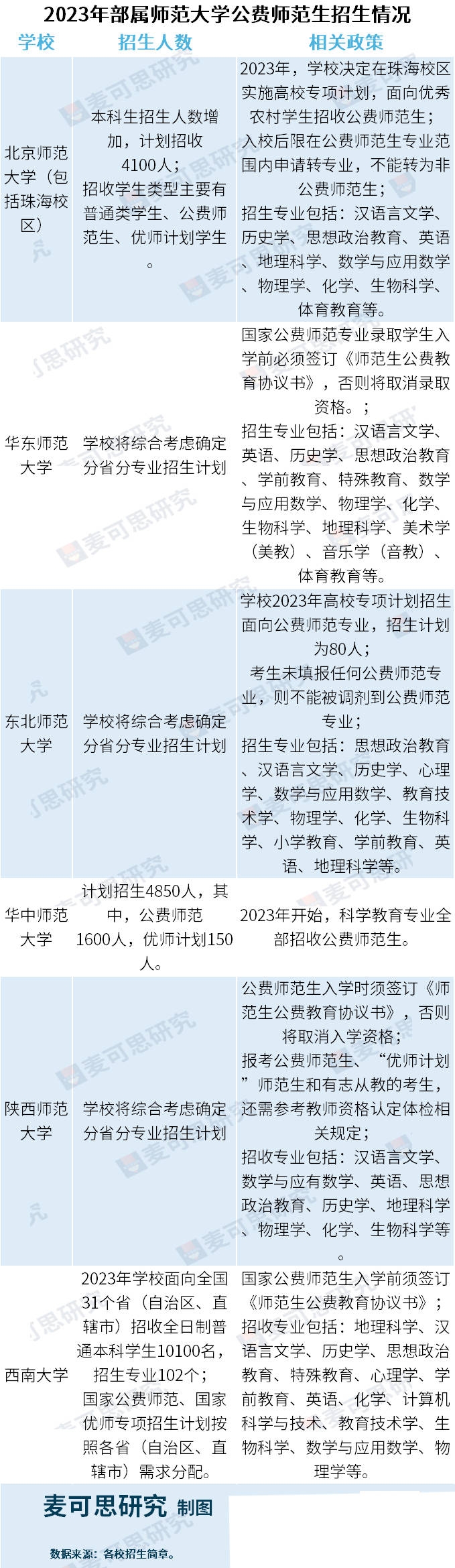 2023年部属师范大学公费师范生招生情况

| 学校 | 招生人数 | 相关政策 |
|---|---|---|
| 北京师范大学（包括珠海校区） | 本科生招生人数增加，计划招收4100人；招收学生类型主要有普通类学生、公费师范生、优师计划学生。 | 2023年，学校决定在珠海校区实施高校专项计划，面向优秀农村学生招收公费师范生；入校后限在公费师范生专业范围内申请转专业，不能转为非公费师范生；招生专业包括：汉语言文学、历史学、思想政治教育、英语、地理科学、数学与应用数学、物理学、化学、生物科学、体育教育等。 |
| 华东师范大学 | 学校将综合考虑确定分省分专业招生计划 | 国家公费师范专业录取学生入学前必须签订《师范生公费教育协议书》，否则将取消录取资格。；招生专业包括：汉语言文学、英语、历史学、思想政治教育、学前教育、特殊教育、数学与应用数学、物理学、化学、生物科学、地理科学、美术学（美教）、音乐学（音教）、体育教育等。 |
| 东北师范大学 | 学校将综合考虑确定分省分专业招生计划 | 学校2023年高校专项计划招生面向公费师范专业，招生计划为80人；考生未填报任何公费师范专业，则不能被调剂到公费师范专业；招生专业包括：思想政治教育、汉语言文学、历史学、心理学、数学与应用数学、教育技术学、物理学、化学、生物科学、小学教育、学前教育、英语、地理科学等。 |
| 华中师范大学 | 计划招生4850人，其中，公费师范1600人，优师计划150人。 | 2023年开始，科学教育专业全部招收公费师范生。 |
| 陕西师范大学 | 学校将综合考虑确定分省分专业招生计划 | 公费师范生入学时须签订《师范生公费教育协议书》，否则将取消入学资格；报考公费师范生、“优师计划”师范生和有志从教的考生，还需参考教师资格认定体检相关规定；招收专业包括：汉语言文学、数学与应有数学、英语、思想政治教育、历史学、地理科学、物理学、化学、生物科学等。 |
| 西南大学 | 2023年学校面向全国31个省（自治区、直辖市）招收全日制普通本科学生10100名，招生专业102个；国家公费师范、国家优师专项招生计划按照各省（自治区、直辖市）需求分配。 | 国家公费师范生入学前须签订《师范生公费教育协议书》；招收专业包括：地理科学、汉语言文学、历史学、思想政治教育、特殊教育、心理学、学前教育、英语、化学、计算机科学与技术、教育技术学、生物科学、数学与应用数学、物理学等。 |

麦可思研究 制图

数据来源：各校招生简章。

麦可思研究